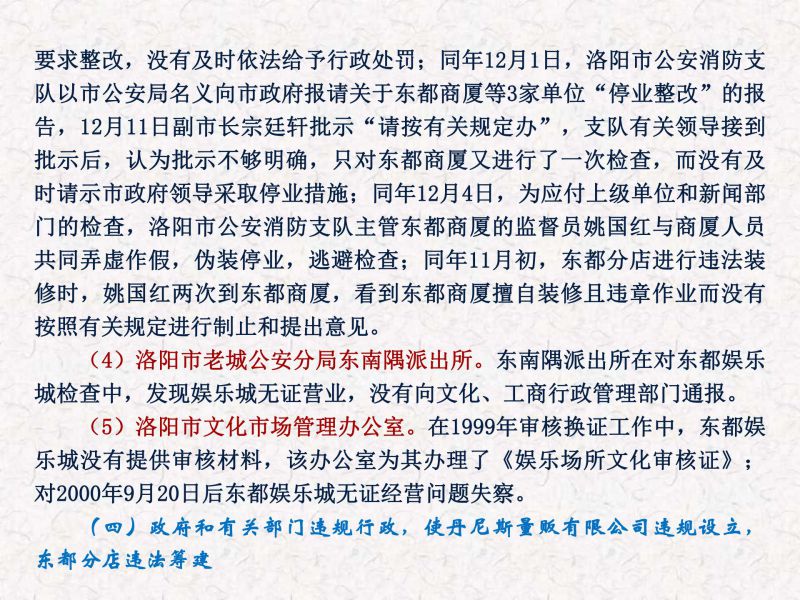 要求整改，没有及时依法给予行政处罚；同年12月1日，洛阳市公安消防支队以市公安局名义向市政府报请关于东都商厦等3家单位“停业整改”的报告，12月11日副市长宗廷轩批示“请按有关规定办”，支队有关领导接到批示后，认为批示不够明确，只对东都商厦又进行了一次检查，而没有及时请示市政府领导采取停业措施；同年12月4日，为应付上级单位和新闻部门的检查，洛阳市公安消防支队主管东都商厦的监督员姚国红与商厦人员共同弄虚作假，伪装停业，逃避检查；同年11月初，东都分店进行违法装修时，姚国红两次到东都商厦，看到东都商厦擅自装修且违章作业而没有按照有关规定进行制止和提出意见。

（4）洛阳市老城公安分局东南隅派出所。东南隅派出所在对东都娱乐城检查中，发现娱乐城无证营业，没有向文化、工商行政管理部门通报。

（5）洛阳市文化市场管理办公室。在1999年审核换证工作中，东都娱乐城没有提供审核材料，该办公室为其办理了《娱乐场所文化审核证》；对2000年9月20日后东都娱乐城无证经营问题失察。

（四）政府和有关部门违规行政，使丹尼斯量贩有限公司违规设立，东都分店违法筹建